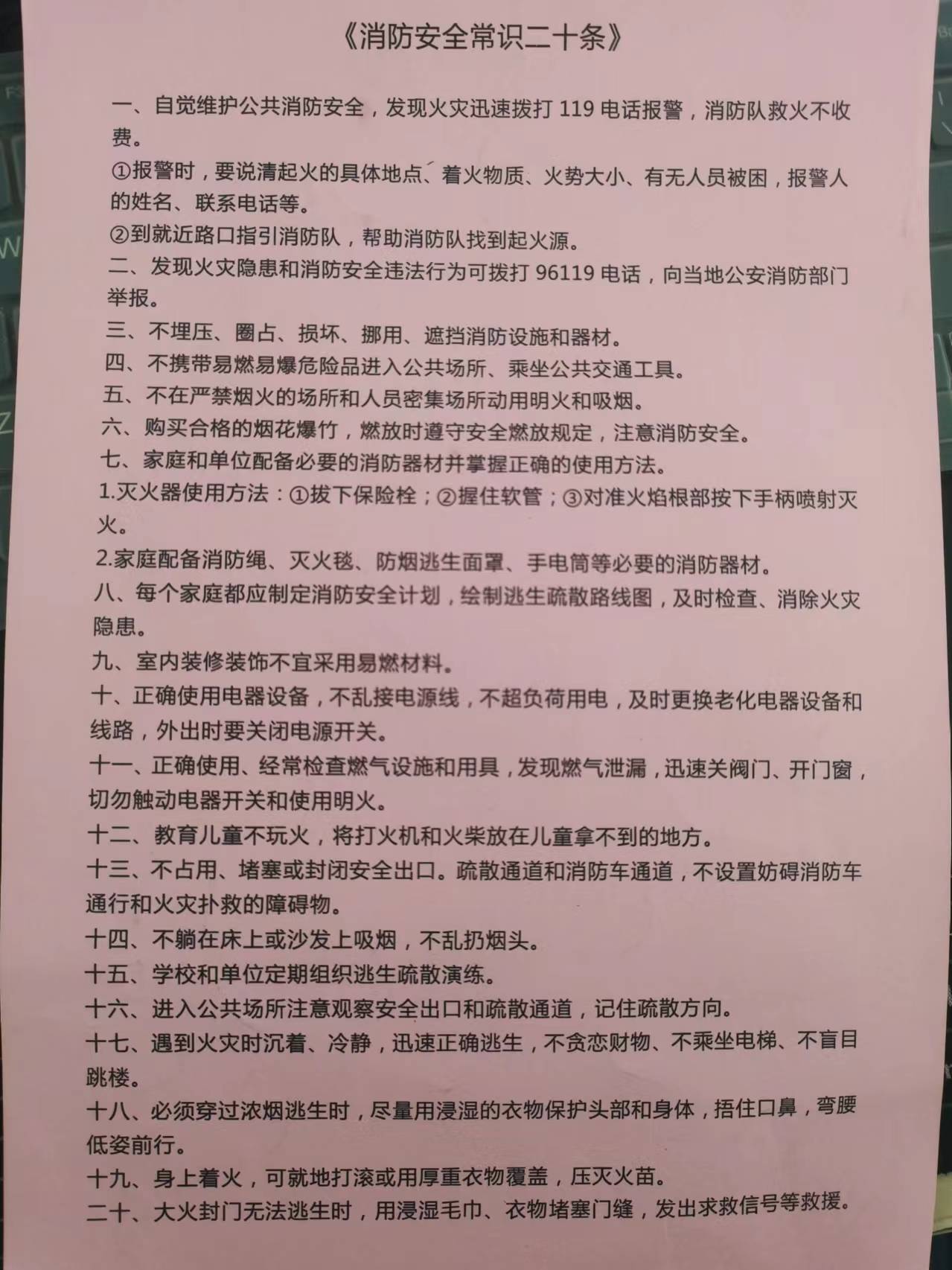 《消防安全常识二十条》

一、自觉维护公共消防安全，发现火灾迅速拨打 119 电话报警，消防队救火不收费。

①报警时，要说清起火的具体地点、着火物质、火势大小、有无人员被困，报警人的姓名、联系电话等。

②到就近路口指引消防队，帮助消防队找到起火源。

二、发现火灾隐患和消防安全违法行为可拨打 96119 电话，向当地公安消防部门举报。

三、不埋压、圈占、损坏、挪用、遮挡消防设施和器材。

四、不携带易燃易爆危险品进入公共场所、乘坐公共交通工具。

五、不在严禁烟火的场所和人员密集场所动用明火和吸烟。

六、购买合格的烟花爆竹，燃放时遵守安全燃放规定，注意消防安全。

七、家庭和单位配备必要的消防器材并掌握正确的使用方法。

1.灭火器使用方法：①拔下保险栓；②握住软管；③对准火焰根部按下手柄喷射灭火。

2.家庭配备消防绳、灭火毯、防烟逃生面罩、手电筒等必要的消防器材。

八、每个家庭都应制定消防安全计划，绘制逃生疏散路线图，及时检查、消除火灾隐患。

九、室内装修装饰不宜采用易燃材料。

十、正确使用电器设备，不乱接电源线，不超负荷用电，及时更换老化电器设备和线路，外出时要关闭电源开关。

十一、正确使用、经常检查燃气设施和用具，发现燃气泄漏，迅速关阀门、开门窗，切勿触动电器开关和使用明火。

十二、教育儿童不玩火，将打火机和火柴放在儿童拿不到的地方。

十三、不占用、堵塞或封闭安全出口。疏散通道和消防车通道，不设置妨碍消防车通行和火灾扑救的障碍物。

十四、不躺在床上或沙发上吸烟，不乱扔烟头。

十五、学校和单位定期组织逃生疏散演练。

十六、进入公共场所注意观察安全出口和疏散通道，记住疏散方向。

十七、遇到火灾时沉着、冷静，迅速正确逃生，不贪恋财物、不乘坐电梯、不盲目跳楼。

十八、必须穿过浓烟逃生时，尽量用浸湿的衣物保护头部和身体，捂住口鼻，弯腰低姿前行。

十九、身上着火，可就地打滚或用厚重衣物覆盖，压灭火苗。

二十、大火封门无法逃生时，用浸湿毛巾、衣物堵塞门缝，发出求救信号等救援。